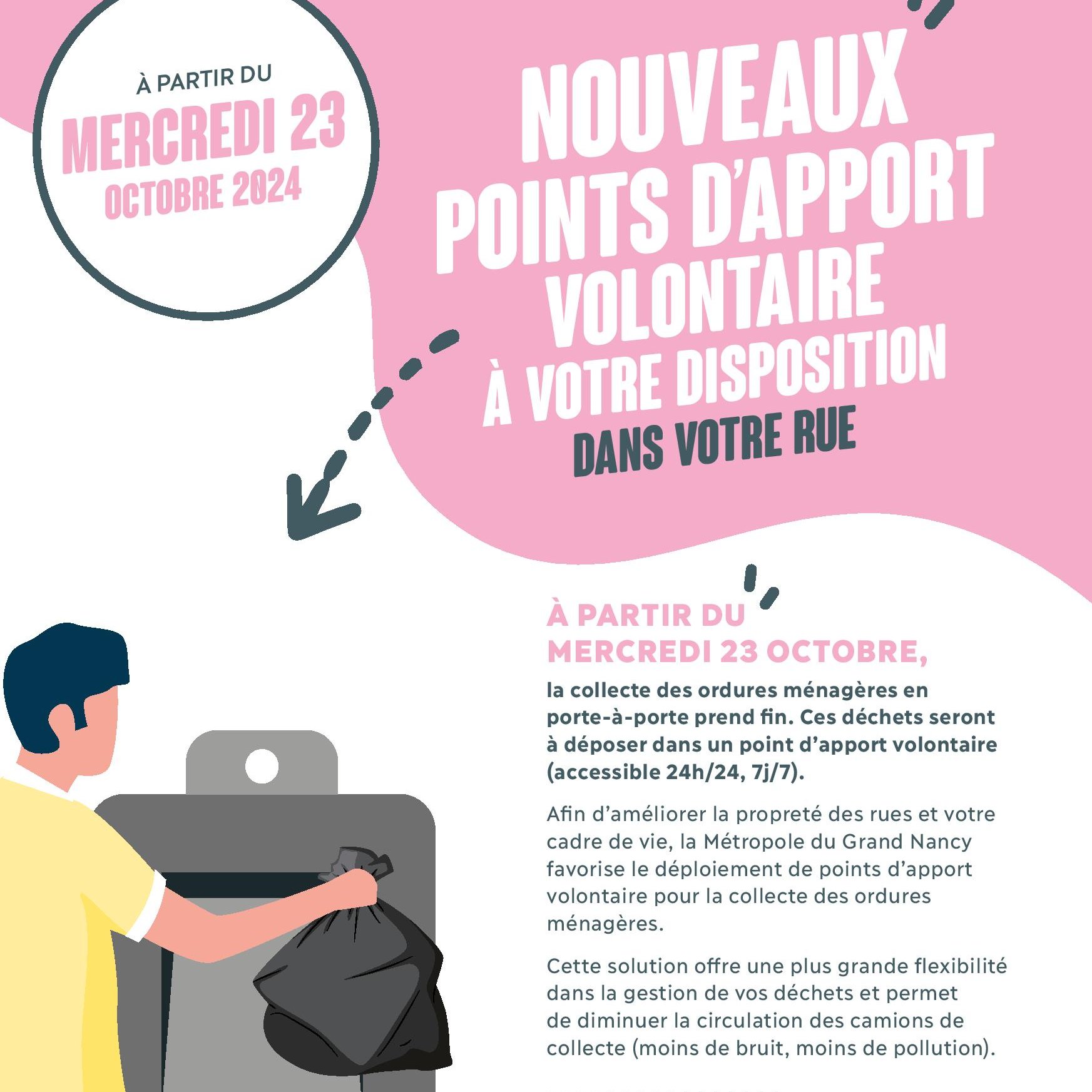 À PARTIR DU
MERCREDI 23
OCTOBRE 2024

NOUVEAUX
POINTS D'APPORT
VOLONTAIRE
À VOTRE DISPOSITION
DANS VOTRE RUE

À PARTIR DU
MERCREDI 23 OCTOBRE,

la collecte des ordures ménagères en porte-à-porte prend fin. Ces déchets seront à déposer dans un point d'apport volontaire (accessible 24h/24, 7j/7).

Afin d'améliorer la propreté des rues et votre cadre de vie, la Métropole du Grand Nancy favorise le déploiement de points d'apport volontaire pour la collecte des ordures ménagères.

Cette solution offre une plus grande flexibilité dans la gestion de vos déchets et permet de diminuer la circulation des camions de collecte (moins de bruit, moins de pollution).